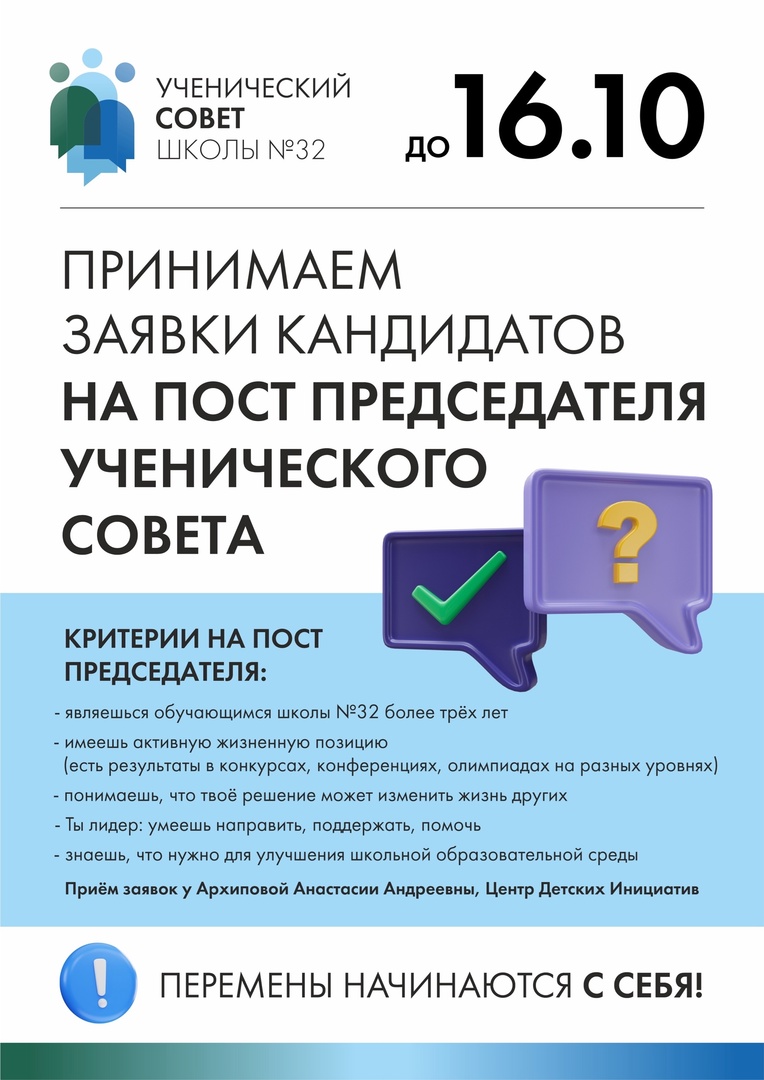 УЧЕНИЧЕСКИЙ
СОВЕТ
ШКОЛЫ №32

ДО 16.10

ПРИНИМАЕМ
ЗАЯВКИ КАНДИДАТОВ
НА ПОСТ ПРЕДСЕДАТЕЛЯ
УЧЕНИЧЕСКОГО
СОВЕТА

?

КРИТЕРИИ НА ПОСТ ПРЕДСЕДАТЕЛЯ:

- являешься обучающимся школы №32 более трёх лет
- имеешь активную жизненную позицию (есть результаты в конкурсах, конференциях, олимпиадах на разных уровнях)
- понимаешь, что твоё решение может изменить жизнь других
- Ты лидер: умеешь направить, поддержать, помочь
- знаешь, что нужно для улучшения школьной образовательной среды

Приём заявок у Архиповой Анастасии Андреевны, Центр Детских Инициатив

!

ПЕРЕМЕНЫ НАЧИНАЮТСЯ С СЕБЯ!